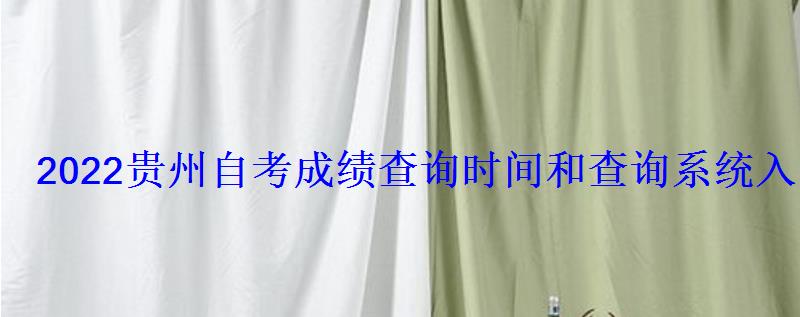 2022贵州自考成绩查询时间和查询系统入